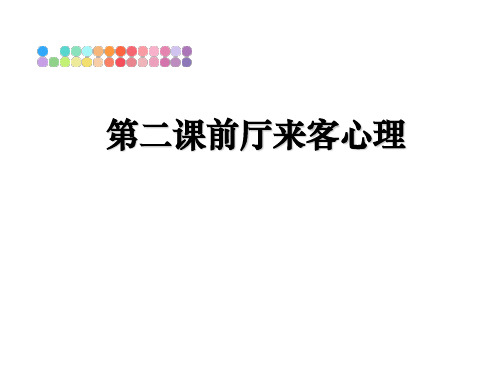 第二课前厅来客心理